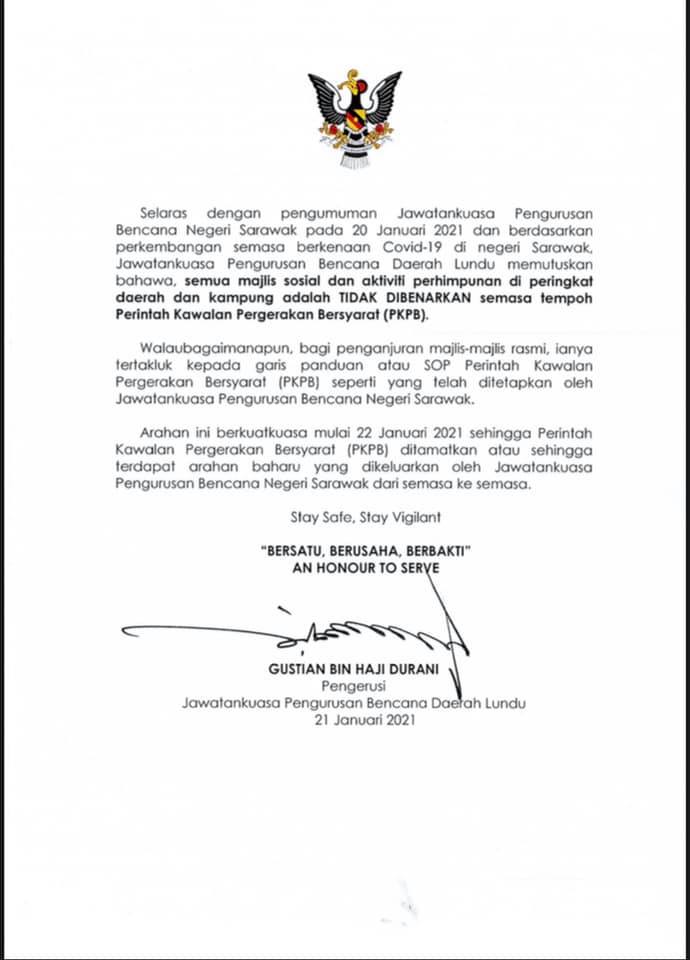 Selaras dengan pengumuman Jawatankuasa Pengurusan Bencana Negeri Sarawak pada 20 Januari 2021 dan berdasarkan perkembangan semasa berkenaan Covid-19 di negeri Sarawak, Jawatankuasa Pengurusan Bencana Daerah Lundu memutuskan bahawa, semua majlis sosial dan aktiviti perhimpunan di peringkat daerah dan kampung adalah TIDAK DIBENARKAN semasa tempoh Perintah Kawalan Pergerakan Bersyarat (PKPB).

Walaubagaimanapun, bagi penganjuran majlis-majlis rasmi, ianya tertakluk kepada garis panduan atau SOP Perintah Kawalan Pergerakan Bersyarat (PKPB) seperti yang telah ditetapkan oleh Jawatankuasa Pengurusan Bencana Negeri Sarawak.

Arahan ini berkuatkuasa mulai 22 Januari 2021 sehingga Perintah Kawalan Pergerakan Bersyarat (PKPB) ditamatkan atau sehingga terdapat arahan baharu yang dikeluarkan oleh Jawatankuasa Pengurusan Bencana Negeri Sarawak dari semasa ke semasa.

Stay Safe, Stay Vigilant

"BERSATU, BERUSAHA, BERBAKTI"
AN HONOUR TO SERVE

GUSTIAN BIN HAJI DURANI
Pengerusi
Jawatankuasa Pengurusan Bencana Daerah Lundu
21 Januari 2021